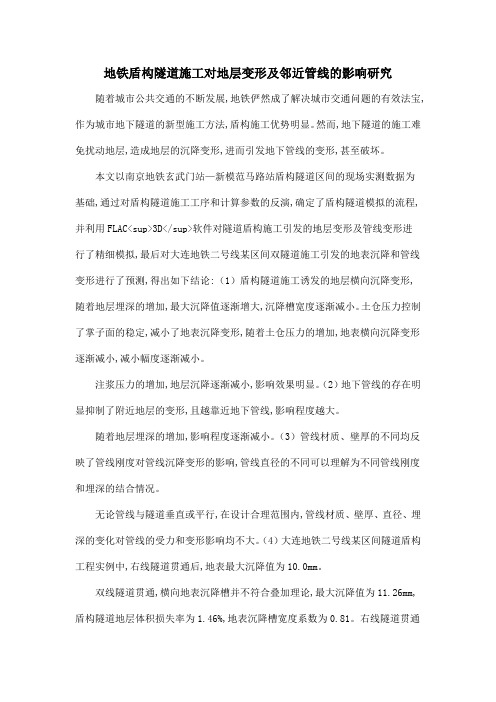 地铁盾构隧道施工对地层变形及邻近管线的影响研究

随着城市公共交通的不断发展,地铁俨然成了解决城市交通问题的有效法宝,作为城市地下隧道的新型施工方法,盾构施工优势明显。然而,地下隧道的施工难免扰动地层,造成地层的沉降变形,进而引发地下管线的变形,甚至破坏。

本文以南京地铁玄武门站—新模范马路站盾构隧道区间的现场实测数据为基础,通过对盾构隧道施工工序和计算参数的反演,确定了盾构隧道模拟的流程,并利用FLAC<sup>3D</sup>软件对隧道盾构施工引发的地层变形及管线变形进行了精细模拟,最后对大连地铁二号线某区间双隧道施工引发的地表沉降和管线变形进行了预测,得出如下结论:(1)盾构隧道施工诱发的地层横向沉降变形,随着地层埋深的增加,最大沉降值逐渐增大,沉降槽宽度逐渐减小。土仓压力控制了掌子面的稳定,减小了地表沉降变形,随着土仓压力的增加,地表横向沉降变形逐渐减小,减小幅度逐渐减小。

注浆压力的增加,地层沉降逐渐减小,影响效果明显。(2)地下管线的存在明显抑制了附近地层的变形,且越靠近地下管线,影响程度越大。

随着地层埋深的增加,影响程度逐渐减小。(3)管线材质、壁厚的不同均反映了管线刚度对管线沉降变形的影响,管线直径的不同可以理解为不同管线刚度和埋深的结合情况。

无论管线与隧道垂直或平行,在设计合理范围内,管线材质、壁厚、直径、埋深的变化对管线的受力和变形影响均不大。(4)大连地铁二号线某区间隧道盾构工程实例中,右线隧道贯通后,地表最大沉降值为10.0mm。

双线隧道贯通,横向地表沉降槽并不符合叠加理论,最大沉降值为11.26mm,盾构隧道地层体积损失率为1.46%,地表沉降槽宽度系数为0.81。右线隧道贯通